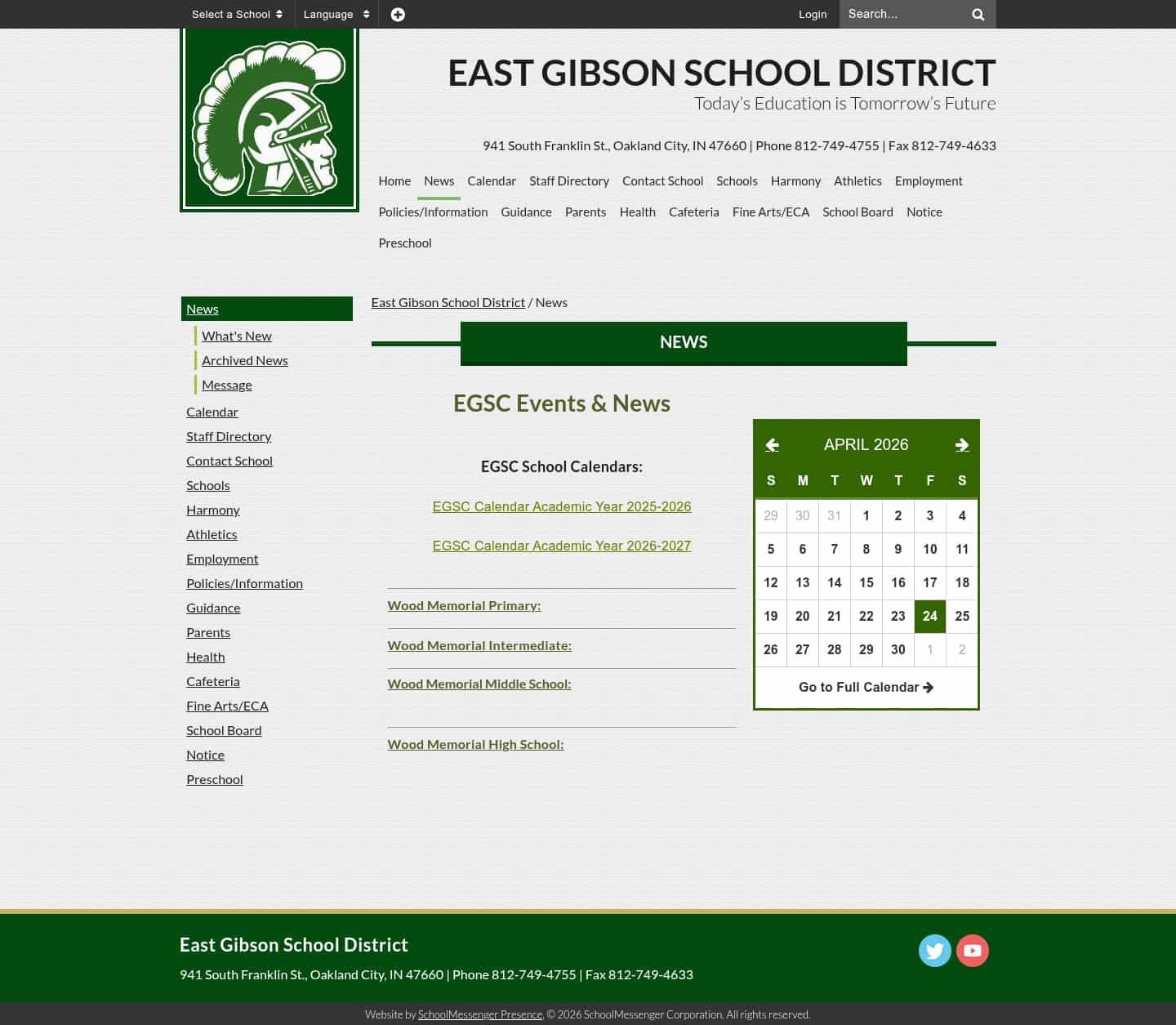 Select a School   Language   Login   Search...

EAST GIBSON SCHOOL DISTRICT
Today's Education is Tomorrow's Future

941 South Franklin St., Oakland City, IN 47660 | Phone 812-749-4755 | Fax 812-749-4633

Home News Calendar Staff Directory Contact School Schools Harmony Athletics Employment Policies/Information Guidance Parents Health Cafeteria Fine Arts/ECA School Board Notice Preschool

News
What's New
Archived News
Message
Calendar
Staff Directory
Contact School
Schools
Harmony
Athletics
Employment
Policies/Information
Guidance
Parents
Health
Cafeteria
Fine Arts/ECA
School Board
Notice
Preschool

East Gibson School District / News

NEWS

EGSC Events & News

EGSC School Calendars:

EGSC Calendar Academic Year 2025-2026

EGSC Calendar Academic Year 2026-2027

Wood Memorial Primary:

Wood Memorial Intermediate:

Wood Memorial Middle School:

Wood Memorial High School:

APRIL 2026

| S | M | T | W | T | F | S |
|---|---|---|---|---|---|---|
| 29 | 30 | 31 | 1 | 2 | 3 | 4 |
| 5 | 6 | 7 | 8 | 9 | 10 | 11 |
| 12 | 13 | 14 | 15 | 16 | 17 | 18 |
| 19 | 20 | 21 | 22 | 23 | 24 | 25 |
| 26 | 27 | 28 | 29 | 30 | 1 | 2 |

Go to Full Calendar

East Gibson School District
941 South Franklin St., Oakland City, IN 47660 | Phone 812-749-4755 | Fax 812-749-4633

Website by SchoolMessenger Presence. © 2026 SchoolMessenger Corporation. All rights reserved.